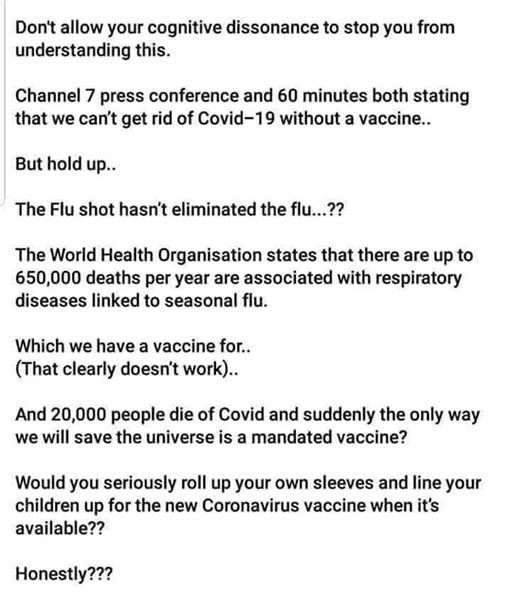 Don't allow your cognitive dissonance to stop you from understanding this.

Channel 7 press conference and 60 minutes both stating that we can't get rid of Covid–19 without a vaccine..

But hold up..

The Flu shot hasn't eliminated the flu...??

The World Health Organisation states that there are up to 650,000 deaths per year are associated with respiratory diseases linked to seasonal flu.

Which we have a vaccine for..
(That clearly doesn't work)..

And 20,000 people die of Covid and suddenly the only way we will save the universe is a mandated vaccine?

Would you seriously roll up your own sleeves and line your children up for the new Coronavirus vaccine when it's available??

Honestly???